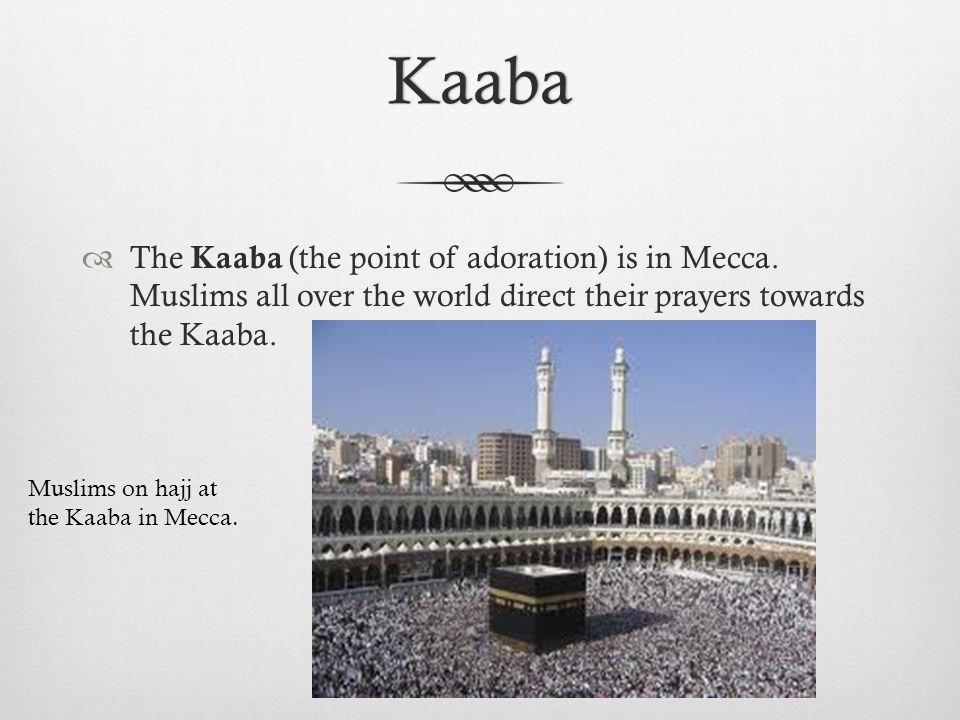 Kaaba

The Kaaba (the point of adoration) is in Mecca. Muslims all over the world direct their prayers towards the Kaaba.

Muslims on hajj at the Kaaba in Mecca.